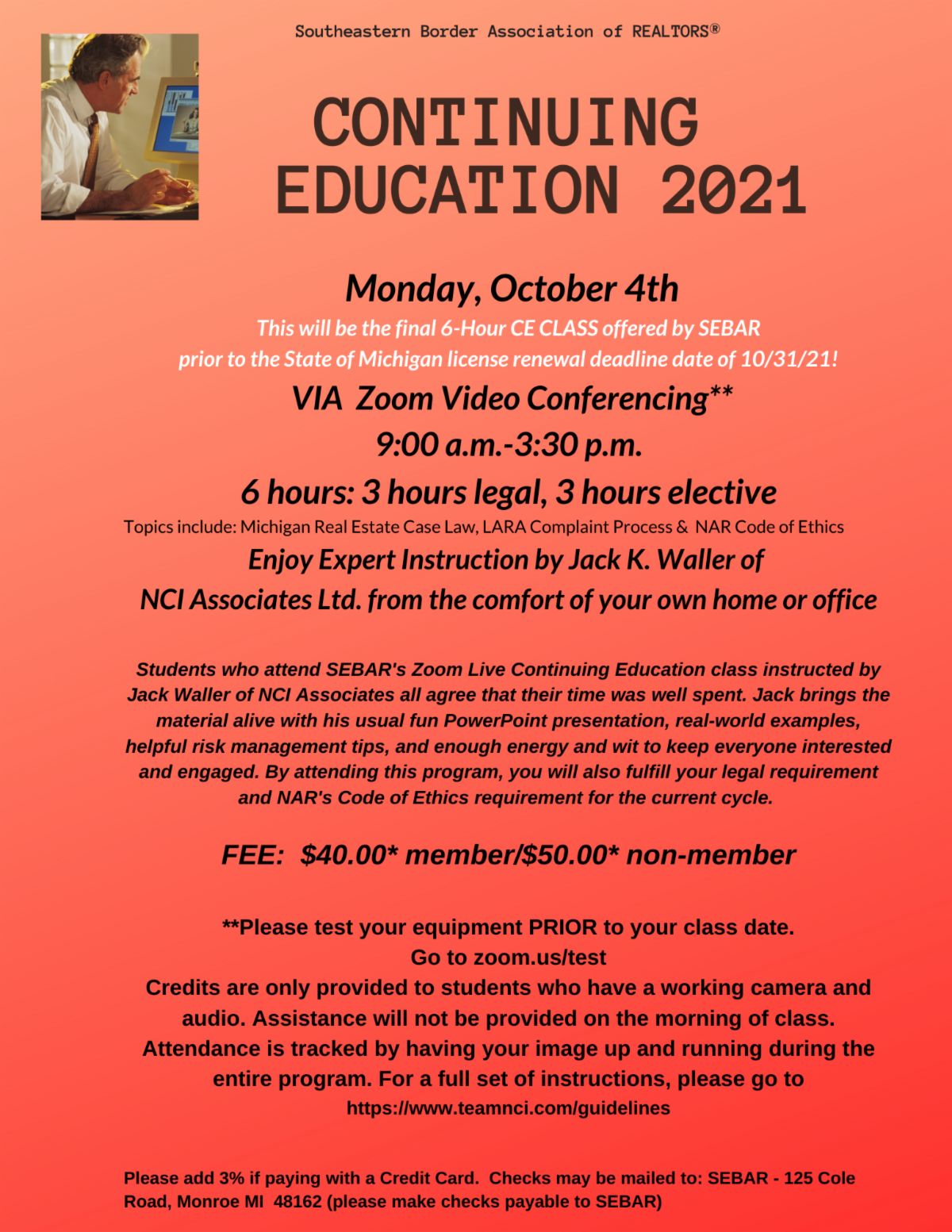 Southeastern Border Association of REALTORS®

CONTINUING EDUCATION 2021

Monday, October 4th

This will be the final 6-Hour CE CLASS offered by SEBAR prior to the State of Michigan license renewal deadline date of 10/31/21!

VIA Zoom Video Conferencing**

9:00 a.m.-3:30 p.m.

6 hours: 3 hours legal, 3 hours elective

Topics include: Michigan Real Estate Case Law, LARA Complaint Process & NAR Code of Ethics

Enjoy Expert Instruction by Jack K. Waller of NCI Associates Ltd. from the comfort of your own home or office

Students who attend SEBAR's Zoom Live Continuing Education class instructed by Jack Waller of NCI Associates all agree that their time was well spent. Jack brings the material alive with his usual fun PowerPoint presentation, real-world examples, helpful risk management tips, and enough energy and wit to keep everyone interested and engaged. By attending this program, you will also fulfill your legal requirement and NAR's Code of Ethics requirement for the current cycle.

FEE: $40.00* member/$50.00* non-member

**Please test your equipment PRIOR to your class date.
Go to zoom.us/test
Credits are only provided to students who have a working camera and audio. Assistance will not be provided on the morning of class. Attendance is tracked by having your image up and running during the entire program. For a full set of instructions, please go to
https://www.teamnci.com/guidelines

Please add 3% if paying with a Credit Card. Checks may be mailed to: SEBAR - 125 Cole Road, Monroe MI 48162 (please make checks payable to SEBAR)